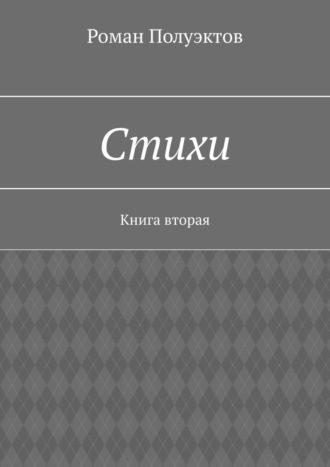 Роман Полуэктов

Стихи

Книга вторая